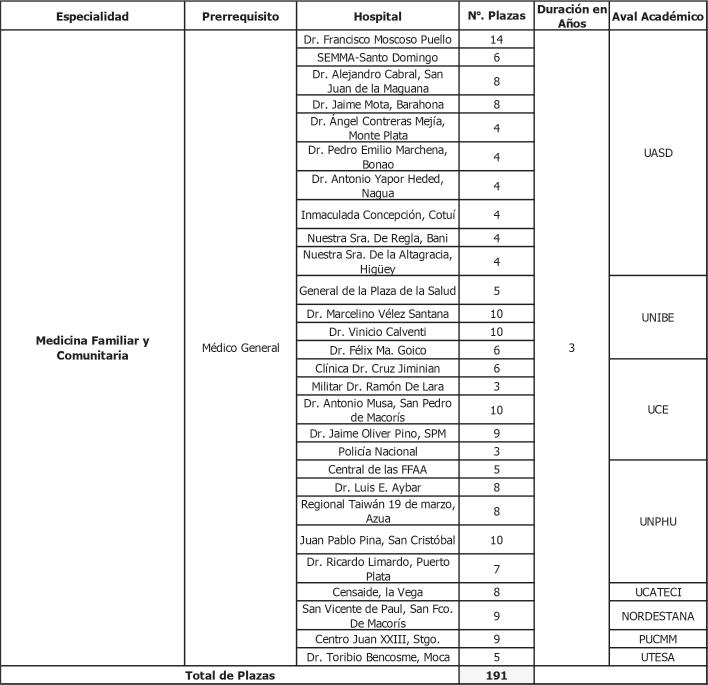 | Especialidad | Prerrequisito | Hospital | N°. Plazas | Duración en Años | Aval Académico |
|---|---|---|---|---|---|
| Medicina Familiar y Comunitaria | Médico General | Dr. Francisco Moscoso Puello | 14 | 3 | UASD |
| | | SEMMA-Santo Domingo | 6 | | |
| | | Dr. Alejandro Cabral, San Juan de la Maguana | 8 | | |
| | | Dr. Jaime Mota, Barahona | 8 | | |
| | | Dr. Ángel Contreras Mejía, Monte Plata | 4 | | |
| | | Dr. Pedro Emilio Marchena, Bonao | 4 | | |
| | | Dr. Antonio Yapor Heded, Nagua | 4 | | |
| | | Inmaculada Concepción, Cotuí | 4 | | |
| | | Nuestra Sra. De Regla, Bani | 4 | | |
| | | Nuestra Sra. De la Altagracia, Higüey | 4 | | |
| | | General de la Plaza de la Salud | 5 | | UNIBE |
| | | Dr. Marcelino Vélez Santana | 10 | | |
| | | Dr. Vinicio Calventi | 10 | | |
| | | Dr. Félix Ma. Goico | 6 | | |
| | | Clínica Dr. Cruz Jiminian | 6 | | UCE |
| | | Militar Dr. Ramón De Lara | 3 | | |
| | | Dr. Antonio Musa, San Pedro de Macorís | 10 | | |
| | | Dr. Jaime Oliver Pino, SPM | 9 | | |
| | | Policía Nacional | 3 | | |
| | | Central de las FFAA | 5 | | UNPHU |
| | | Dr. Luis E. Aybar | 8 | | |
| | | Regional Taiwán 19 de marzo, Azua | 8 | | |
| | | Juan Pablo Pina, San Cristóbal | 10 | | |
| | | Dr. Ricardo Limardo, Puerto Plata | 7 | | |
| | | Censaide, la Vega | 8 | | UCATECI |
| | | San Vicente de Paul, San Fco. De Macorís | 9 | | NORDESTANA |
| | | Centro Juan XXIII, Stgo. | 9 | | PUCMM |
| | | Dr. Toribio Bencosme, Moca | 5 | | UTESA |
| Total de Plazas | | | 191 | | |